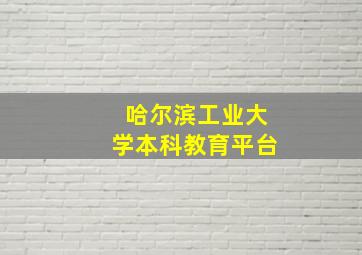 哈尔滨工业大学本科教育平台